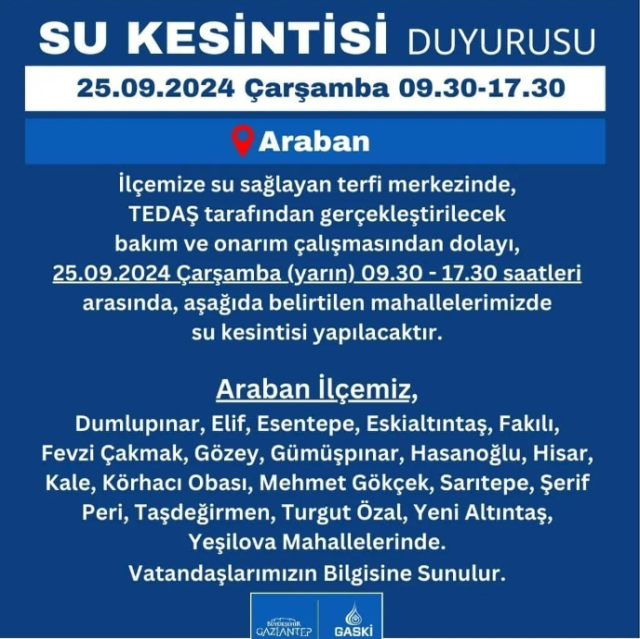 SU KESİNTİSİ DUYURUSU

25.09.2024 Çarşamba 09.30-17.30

Araban

İlçemize su sağlayan terfi merkezinde, TEDAŞ tarafından gerçekleştirilecek bakım ve onarım çalışmasından dolayı, 25.09.2024 Çarşamba (yarın) 09.30 - 17.30 saatleri arasında, aşağıda belirtilen mahallelerimizde su kesintisi yapılacaktır.

Araban İlçemiz,

Dumlupınar, Elif, Esentepe, Eskialtıntaş, Fakılı, Fevzi Çakmak, Gözey, Gümüşpınar, Hasanoğlu, Hisar, Kale, Körhacı Obası, Mehmet Gökçek, Sarıtepe, Şerif Peri, Taşdeğirmen, Turgut Özal, Yeni Altıntaş, Yeşilova Mahallelerinde.

Vatandaşlarımızın Bilgisine Sunulur.

BÜYÜKŞEHİR GAZİANTEP

GASKİ